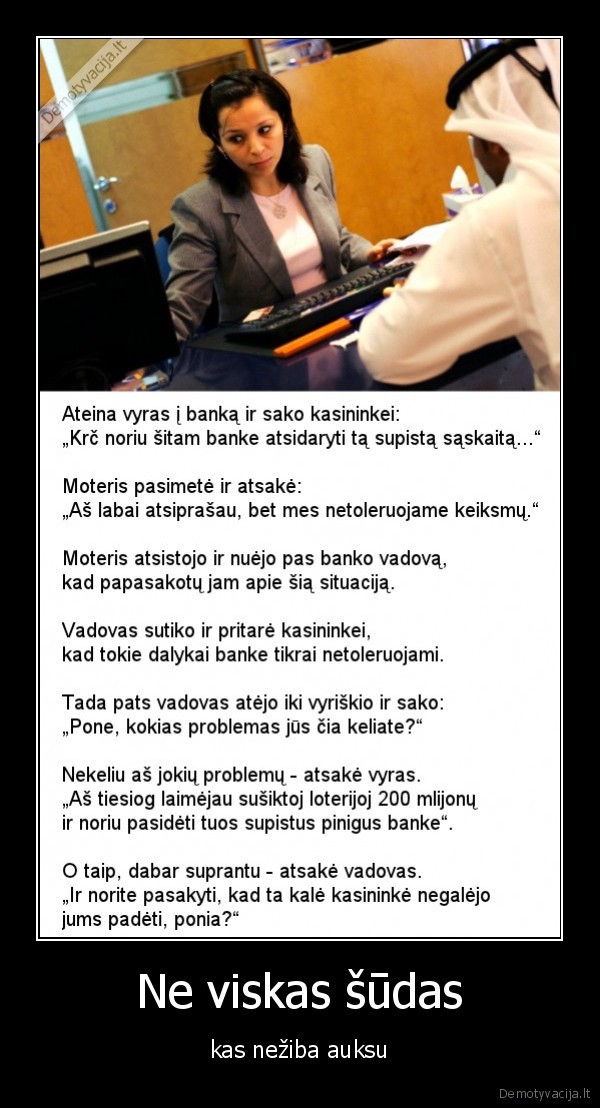 Demotyvacija.lt

Ateina vyras į banką ir sako kasininkei:
„Krč noriu šitam banke atsidaryti tą supistą sąskaitą...“

Moteris pasimetė ir atsakė:
„Aš labai atsiprašau, bet mes netoleruojame keiksmų.“

Moteris atsistojo ir nuėjo pas banko vadovą, kad papasakotų jam apie šią situaciją.

Vadovas sutiko ir pritarė kasininkei, kad tokie dalykai banke tikrai netoleruojami.

Tada pats vadovas atėjo iki vyriškio ir sako:
„Pone, kokias problemas jūs čia keliate?“

Nekeliu aš jokių problemų - atsakė vyras.
„Aš tiesiog laimėjau sušiktoj loterijoj 200 mlijonų ir noriu pasidėti tuos supistus pinigus banke“.

O taip, dabar suprantu - atsakė vadovas.
„Ir norite pasakyti, kad ta kalė kasininkė negalėjo jums padėti, ponia?“

Ne viskas šūdas

kas nežiba auksu

Demotyvacija.lt